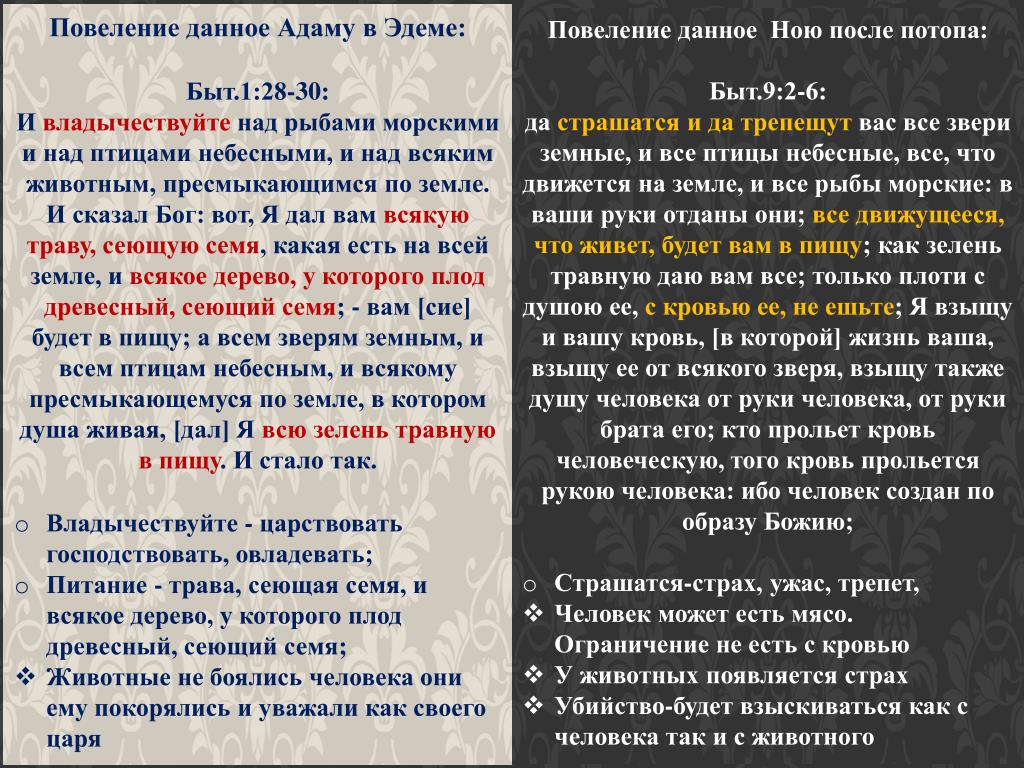 Повеление данное Адаму в Эдеме:

Быт.1:28-30:
И владычествуйте над рыбами морскими и над птицами небесными, и над всяким животным, пресмыкающимся по земле. И сказал Бог: вот, Я дал вам всякую траву, сеющую семя, какая есть на всей земле, и всякое дерево, у которого плод древесный, сеющий семя; - вам [сие] будет в пищу; а всем зверям земным, и всем птицам небесным, и всякому пресмыкающемуся по земле, в котором душа живая, [дал] Я всю зелень травную в пищу. И стало так.

o Владычествуйте - царствовать господствовать, овладевать;
o Питание - трава, сеющая семя, и всякое дерево, у которого плод древесный, сеющий семя;
❖ Животные не боялись человека они ему покорялись и уважали как своего царя

Повеление данное Ною после потопа:

Быт.9:2-6:
да страшатся и да трепещут вас все звери земные, и все птицы небесные, все, что движется на земле, и все рыбы морские: в ваши руки отданы они; все движущееся, что живет, будет вам в пищу; как зелень травную даю вам все; только плоти с душою ее, с кровью ее, не ешьте; Я взыщу и вашу кровь, [в которой] жизнь ваша, взыщу ее от всякого зверя, взыщу также душу человека от руки человека, от руки брата его; кто прольет кровь человеческую, того кровь прольется рукою человека: ибо человек создан по образу Божию;

o Страшатся-страх, ужас, трепет,
❖ Человек может есть мясо. Ограничение не есть с кровью
❖ У животных появляется страх
❖ Убийство-будет взыскиваться как с человека так и с животного